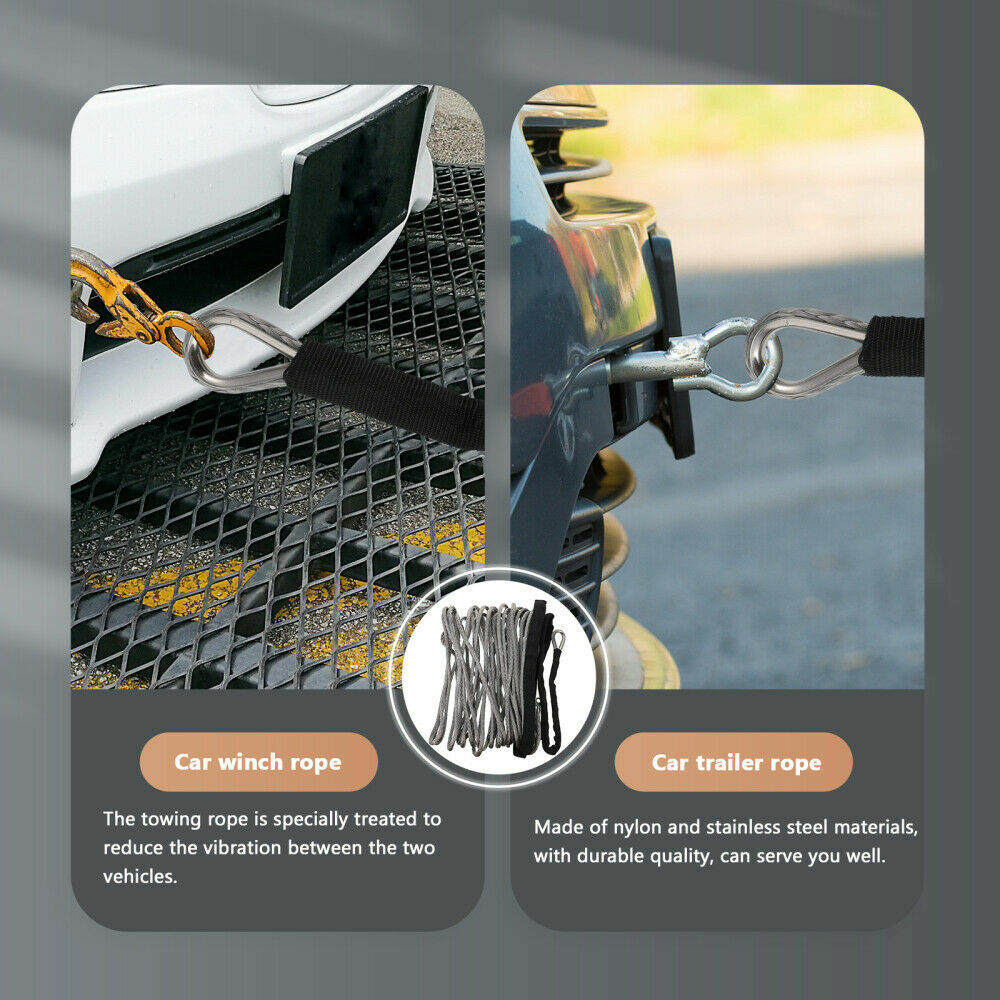 Car winch rope

The towing rope is specially treated to reduce the vibration between the two vehicles.

Car trailer rope

Made of nylon and stainless steel materials, with durable quality, can serve you well.